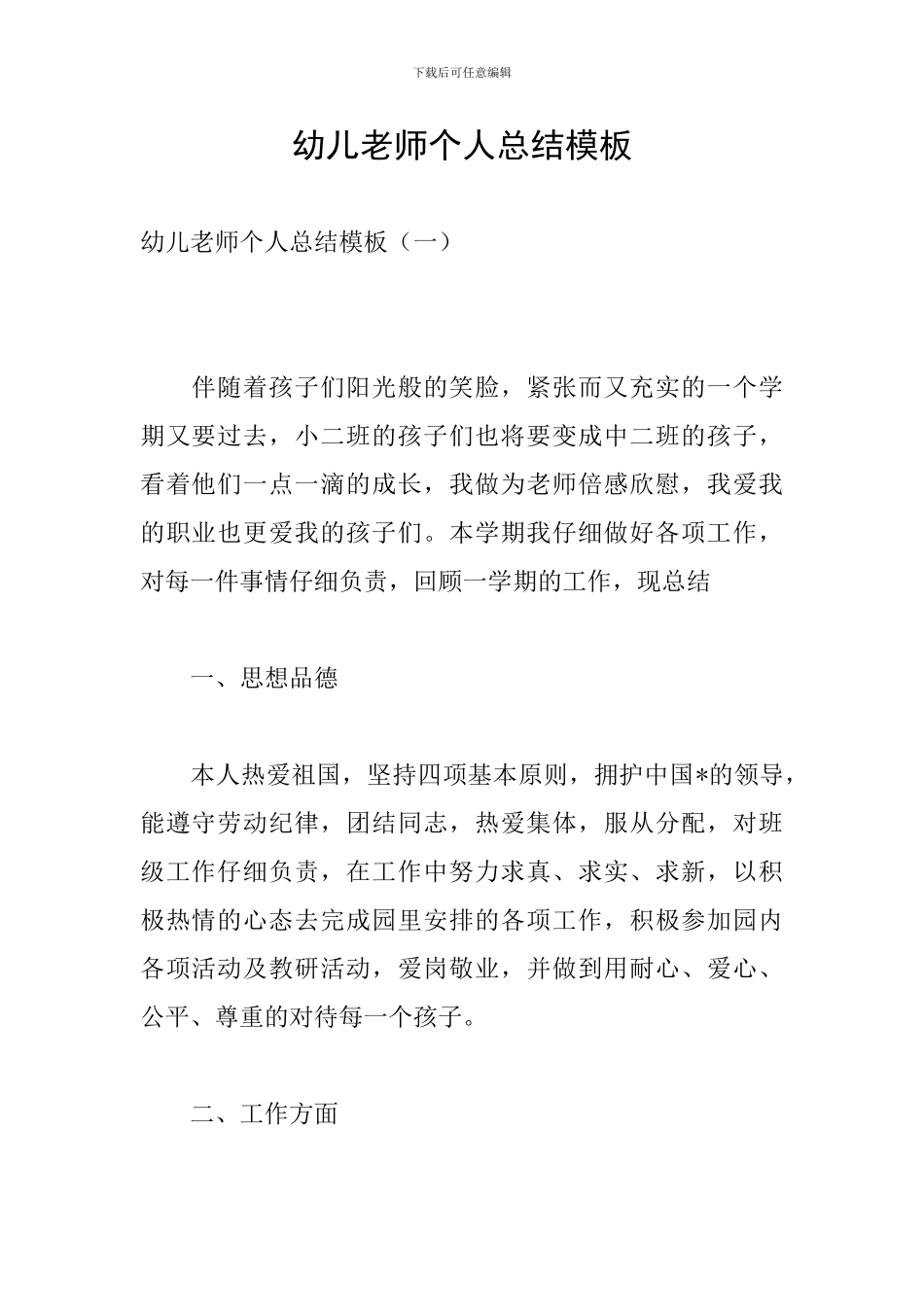 下载后可任意编辑

幼儿老师个人总结模板

幼儿老师个人总结模板（一）

伴随着孩子们阳光般的笑脸，紧张而又充实的一个学期又要过去，小二班的孩子们也将要变成中二班的孩子，看着他们一点一滴的成长，我做为老师倍感欣慰，我爱我的职业也更爱我的孩子们。本学期我仔细做好各项工作，对每一件事情仔细负责，回顾一学期的工作，现总结

一、思想品德

本人热爱祖国，坚持四项基本原则，拥护中国*的领导，能遵守劳动纪律，团结同志，热爱集体，服从分配，对班级工作仔细负责，在工作中努力求真、求实、求新，以积极热情的心态去完成园里安排的各项工作，积极参加园内各项活动及教研活动，爱岗敬业，并做到用耐心、爱心、公平、尊重的对待每一个孩子。

二、工作方面